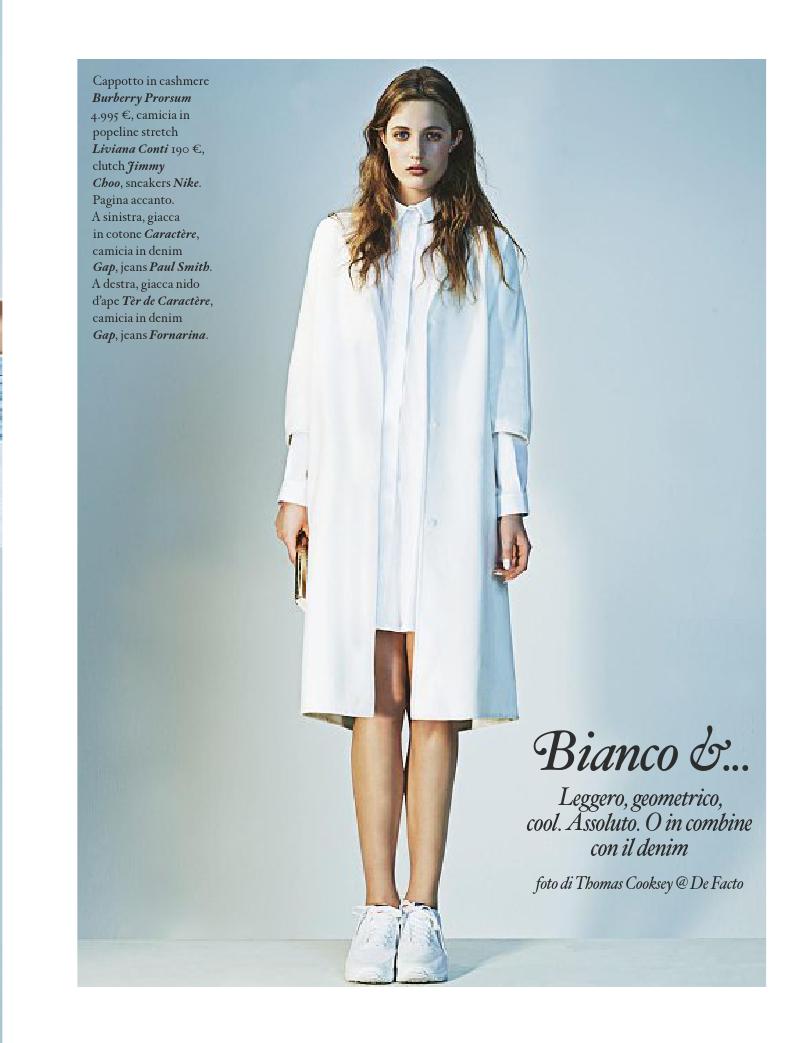 Cappotto in cashmere Burberry Prorsum 4.995 €, camicia in popeline stretch Liviana Conti 190 €, clutch Jimmy Choo, sneakers Nike. Pagina accanto. A sinistra, giacca in cotone Caractère, camicia in denim Gap, jeans Paul Smith. A destra, giacca nido d'ape Tèr de Caractère, camicia in denim Gap, jeans Fornarina.

Bianco &...

Leggero, geometrico, cool. Assoluto. O in combine con il denim

foto di Thomas Cooksey @ De Facto